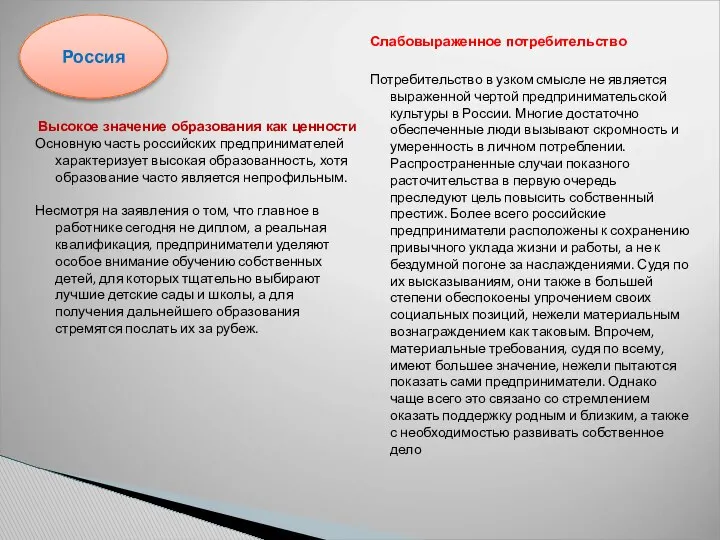 Россия

Высокое значение образования как ценности
Основную часть российских предпринимателей характеризует высокая образованность, хотя образование часто является непрофильным.

Несмотря на заявления о том, что главное в работнике сегодня не диплом, а реальная квалификация, предприниматели уделяют особое внимание обучению собственных детей, для которых тщательно выбирают лучшие детские сады и школы, а для получения дальнейшего образования стремятся послать их за рубеж.

Слабовыраженное потребительство

Потребительство в узком смысле не является выраженной чертой предпринимательской культуры в России. Многие достаточно обеспеченные люди вызывают скромность и умеренность в личном потреблении. Распространенные случаи показного расточительства в первую очередь преследуют цель повысить собственный престиж. Более всего российские предприниматели расположены к сохранению привычного уклада жизни и работы, а не к бездумной погоне за наслаждениями. Судя по их высказываниям, они также в большей степени обеспокоены упрочением своих социальных позиций, нежели материальным вознаграждением как таковым. Впрочем, материальные требования, судя по всему, имеют большее значение, нежели пытаются показать сами предприниматели. Однако чаще всего это связано со стремлением оказать поддержку родным и близким, а также с необходимостью развивать собственное дело